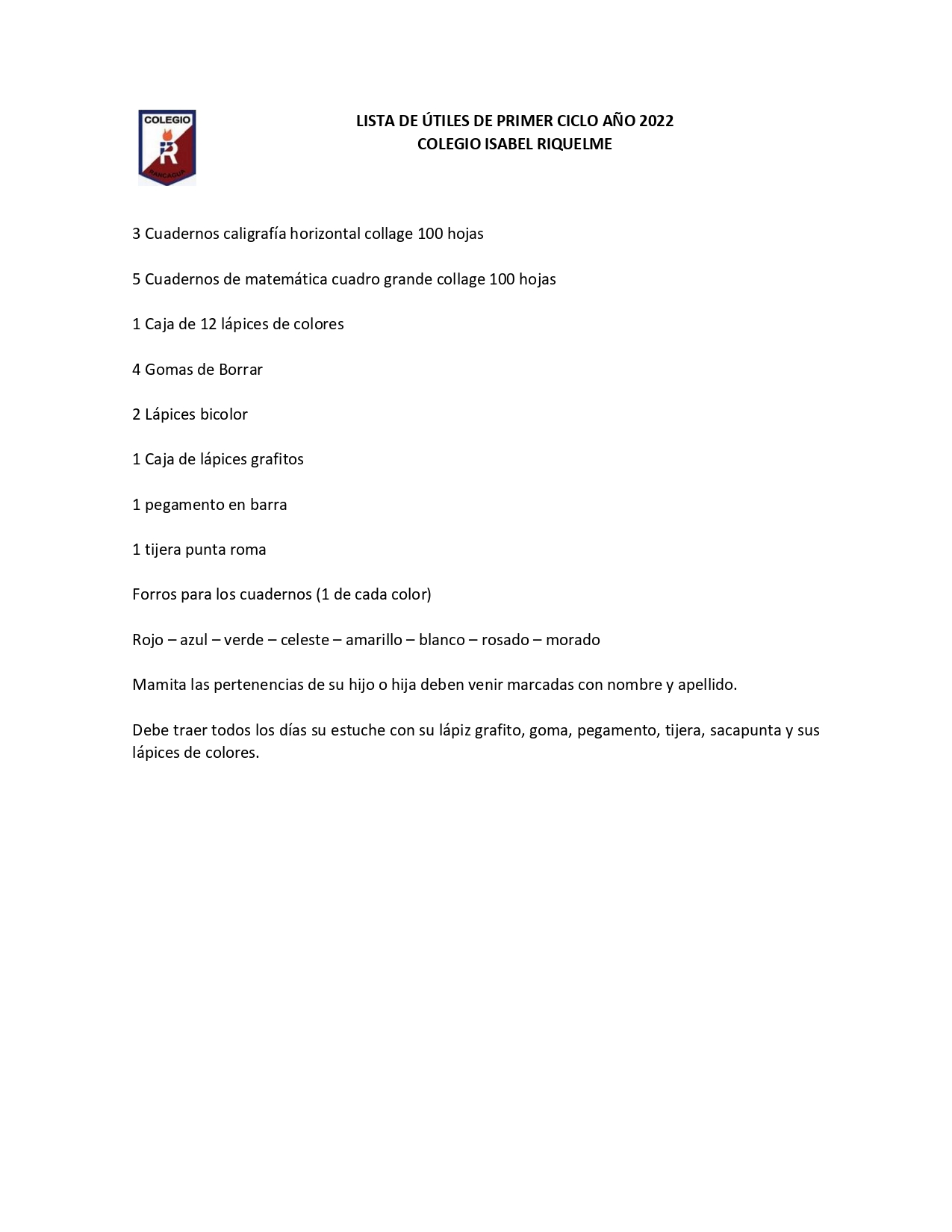 COLEGIO
IR
RANCAGUA

LISTA DE ÚTILES DE PRIMER CICLO AÑO 2022
COLEGIO ISABEL RIQUELME

3 Cuadernos caligrafía horizontal collage 100 hojas

5 Cuadernos de matemática cuadro grande collage 100 hojas

1 Caja de 12 lápices de colores

4 Gomas de Borrar

2 Lápices bicolor

1 Caja de lápices grafitos

1 pegamento en barra

1 tijera punta roma

Forros para los cuadernos (1 de cada color)

Rojo – azul – verde – celeste – amarillo – blanco – rosado – morado

Mamita las pertenencias de su hijo o hija deben venir marcadas con nombre y apellido.

Debe traer todos los días su estuche con su lápiz grafito, goma, pegamento, tijera, sacapunta y sus lápices de colores.